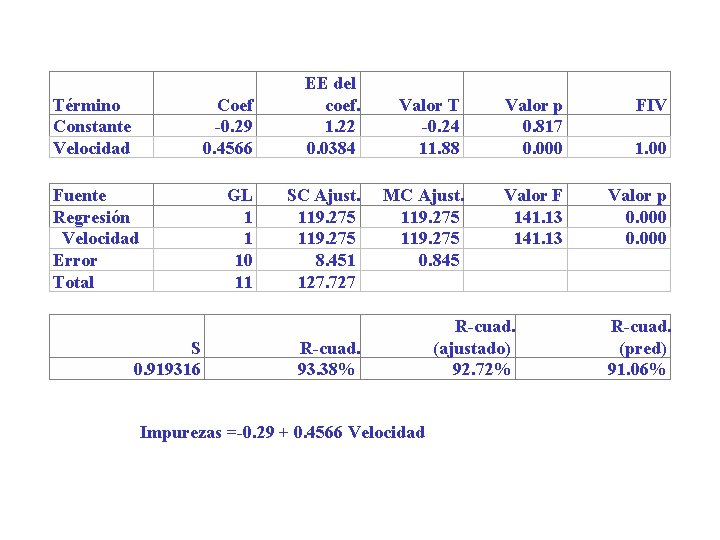 | Término | Coef | EE del coef. | Valor T | Valor p | FIV |
|---|---|---|---|---|---|
| Constante | -0.29 | 1.22 | -0.24 | 0.817 | |
| Velocidad | 0.4566 | 0.0384 | 11.88 | 0.000 | 1.00 |

| Fuente | GL | SC Ajust. | MC Ajust. | Valor F | Valor p |
|---|---|---|---|---|---|
| Regresión | 1 | 119.275 | 119.275 | 141.13 | 0.000 |
| Velocidad | 1 | 119.275 | 119.275 | 141.13 | 0.000 |
| Error | 10 | 8.451 | 0.845 | | |
| Total | 11 | 127.727 | | | |

| S | R-cuad. | R-cuad. (ajustado) | R-cuad. (pred) |
|---|---|---|---|
| 0.919316 | 93.38% | 92.72% | 91.06% |

Impurezas =-0.29 + 0.4566 Velocidad